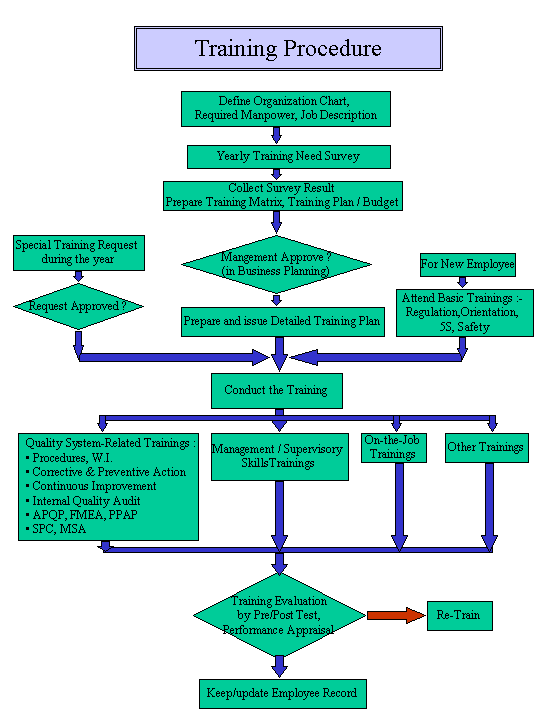 Training Procedure

Define Organization Chart, Required Manpower, Job Description

Yearly Training Need Survey

Collect Survey Result
Prepare Training Matrix, Training Plan / Budget

Special Training Request during the year

Mangement Approve ? (in Business Planning)

For New Employee

Request Approved ?

Prepare and issue Detailed Training Plan

Attend Basic Trainings :- Regulation,Orientation, 5S, Safety

Conduct the Training

Quality System-Related Trainings :
▪ Procedures, W.I.
▪ Corrective & Preventive Action
▪ Continuous Improvement
▪ Internal Quality Audit
▪ APQP, FMEA, PPAP
▪ SPC, MSA

Management / Supervisory SkillsTrainings

On-the-Job Trainings

Other Trainings

Training Evaluation by Pre/Post Test, Performance Appraisal

Re-Train

Keep/update Employee Record